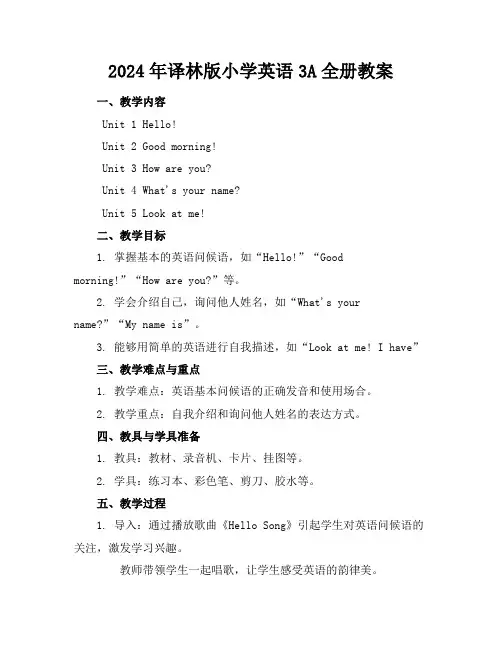 2024年译林版小学英语3A全册教案

一、教学内容

Unit 1 Hello!

Unit 2 Good morning!

Unit 3 How are you?

Unit 4 What's your name?

Unit 5 Look at me!

二、教学目标

1. 掌握基本的英语问候语，如“Hello!”“Good morning!”“How are you?”等。

2. 学会介绍自己，询问他人姓名，如“What's your name?”“My name is”。

3. 能够用简单的英语进行自我描述，如“Look at me! I have”

三、教学难点与重点

1. 教学难点：英语基本问候语的正确发音和使用场合。

2. 教学重点：自我介绍和询问他人姓名的表达方式。

四、教具与学具准备

1. 教具：教材、录音机、卡片、挂图等。

2. 学具：练习本、彩色笔、剪刀、胶水等。

五、教学过程

1. 导入：通过播放歌曲《Hello Song》引起学生对英语问候语的关注，激发学习兴趣。

教师带领学生一起唱歌，让学生感受英语的韵律美。